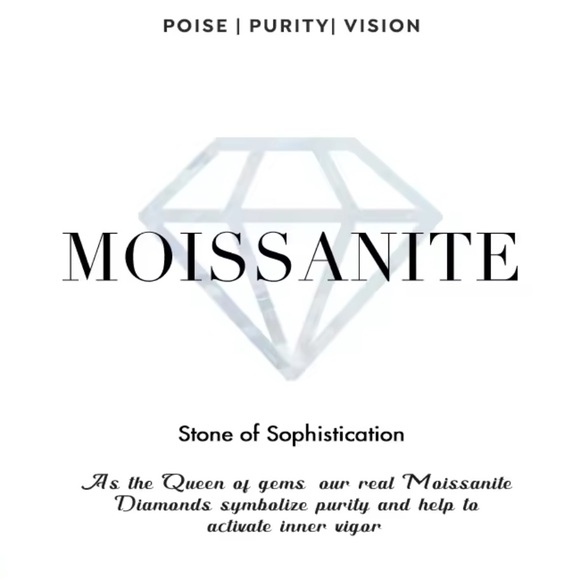 POISE | PURITY| VISION

MOISSANITE

Stone of Sophistication

As the Queen of gems our real Moissanite Diamonds symbolize purity and help to activate inner vigor